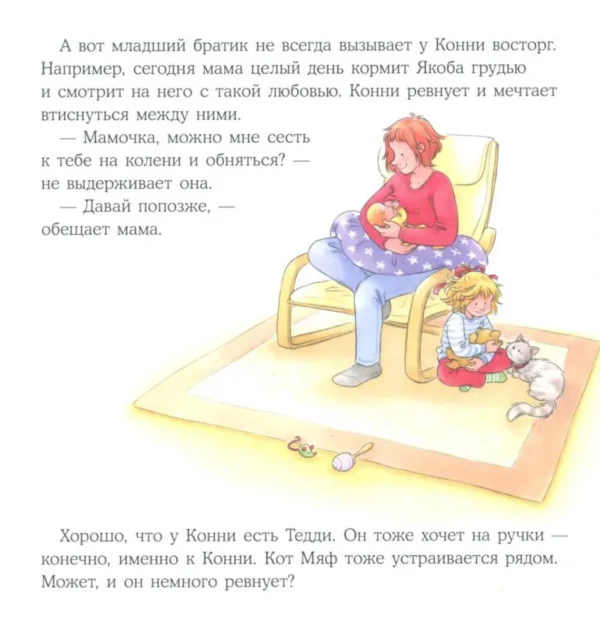 А вот младший братик не всегда вызывает у Конни восторг. Например, сегодня мама целый день кормит Якоба грудью и смотрит на него с такой любовью. Конни ревнует и мечтает втиснуться между ними.

— Мамочка, можно мне сесть к тебе на колени и обняться? — не выдерживает она.

— Давай попозже, — обещает мама.

Хорошо, что у Конни есть Тедди. Он тоже хочет на ручки — конечно, именно к Конни. Кот Мяф тоже устраивается рядом. Может, и он немного ревнует?